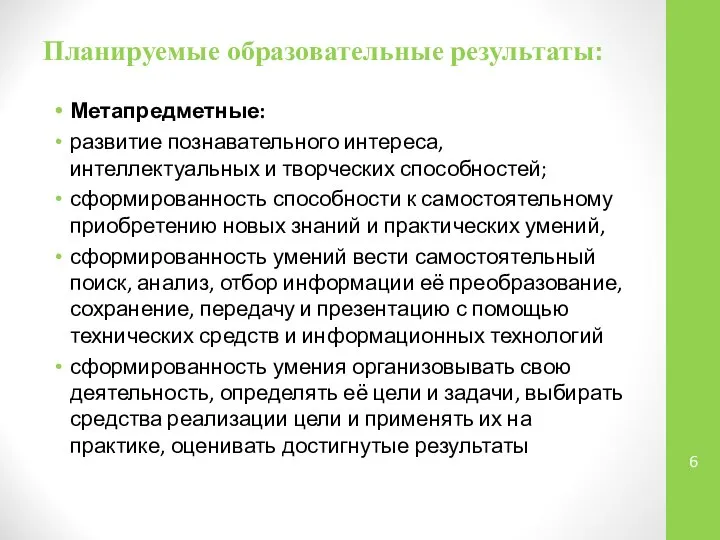 Планируемые образовательные результаты:

• Метапредметные:
• развитие познавательного интереса, интеллектуальных и творческих способностей;
• сформированность способности к самостоятельному приобретению новых знаний и практических умений,
• сформированность умений вести самостоятельный поиск, анализ, отбор информации её преобразование, сохранение, передачу и презентацию с помощью технических средств и информационных технологий
• сформированность умения организовывать свою деятельность, определять её цели и задачи, выбирать средства реализации цели и применять их на практике, оценивать достигнутые результаты

6